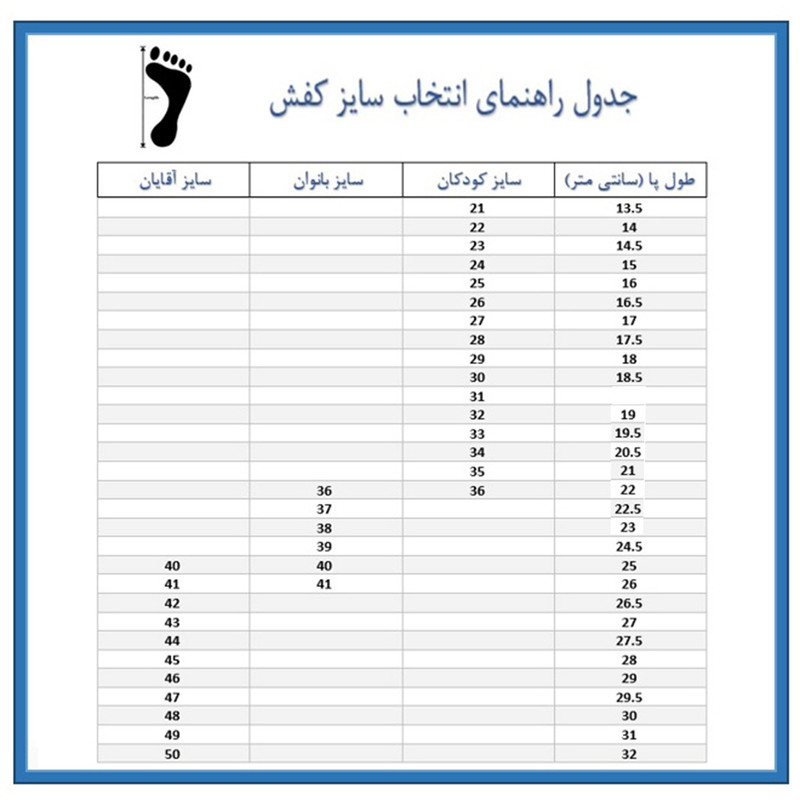 جدول راهنمای انتخاب سایز کفش

| طول پا (سانتی متر) | سایز کودکان | سایز بانوان | سایز آقایان |
|---|---|---|---|
| 13.5 | 21 | | |
| 14 | 22 | | |
| 14.5 | 23 | | |
| 15 | 24 | | |
| 16 | 25 | | |
| 16.5 | 26 | | |
| 17 | 27 | | |
| 17.5 | 28 | | |
| 18 | 29 | | |
| 18.5 | 30 | | |
| | 31 | | |
| 19 | 32 | | |
| 19.5 | 33 | | |
| 20.5 | 34 | | |
| 21 | 35 | | |
| 22 | 36 | 36 | |
| 22.5 | | 37 | |
| 23 | | 38 | |
| 24.5 | | 39 | |
| 25 | | 40 | 40 |
| 26 | | 41 | 41 |
| 26.5 | | | 42 |
| 27 | | | 43 |
| 27.5 | | | 44 |
| 28 | | | 45 |
| 29 | | | 46 |
| 29.5 | | | 47 |
| 30 | | | 48 |
| 31 | | | 49 |
| 32 | | | 50 |